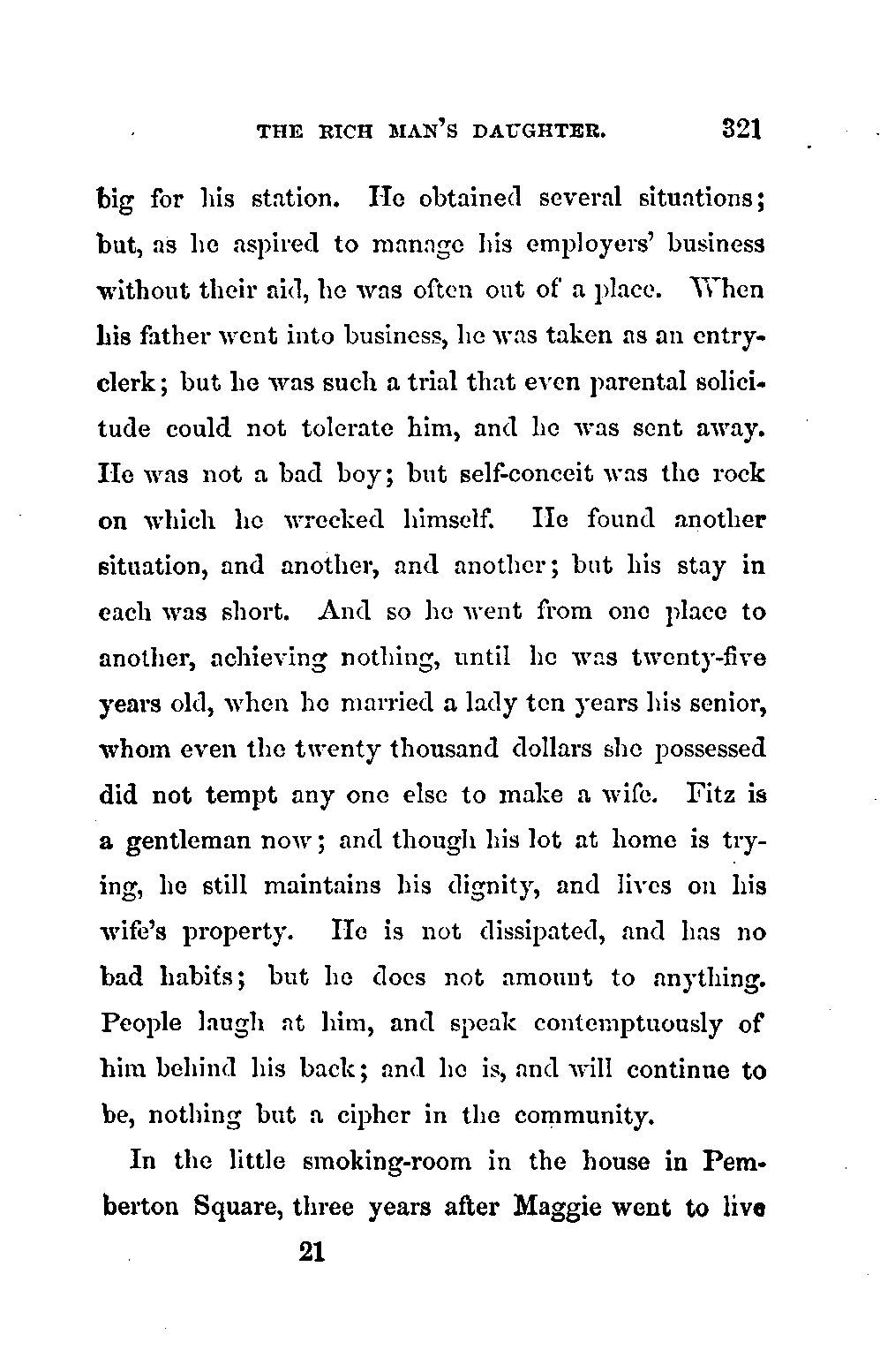 THE RICH MAN'S DAUGHTER. 321

big for his station. He obtained several situations; but, as he aspired to manage his employers' business without their aid, he was often out of a place. When his father went into business, he was taken as an entry-clerk; but he was such a trial that even parental solicitude could not tolerate him, and he was sent away. He was not a bad boy; but self-conceit was the rock on which he wrecked himself. He found another situation, and another, and another; but his stay in each was short. And so he went from one place to another, achieving nothing, until he was twenty-five years old, when he married a lady ten years his senior, whom even the twenty thousand dollars she possessed did not tempt any one else to make a wife. Fitz is a gentleman now; and though his lot at home is trying, he still maintains his dignity, and lives on his wife's property. He is not dissipated, and has no bad habits; but he does not amount to anything. People laugh at him, and speak contemptuously of him behind his back; and he is, and will continue to be, nothing but a cipher in the community.

In the little smoking-room in the house in Pemberton Square, three years after Maggie went to live

21